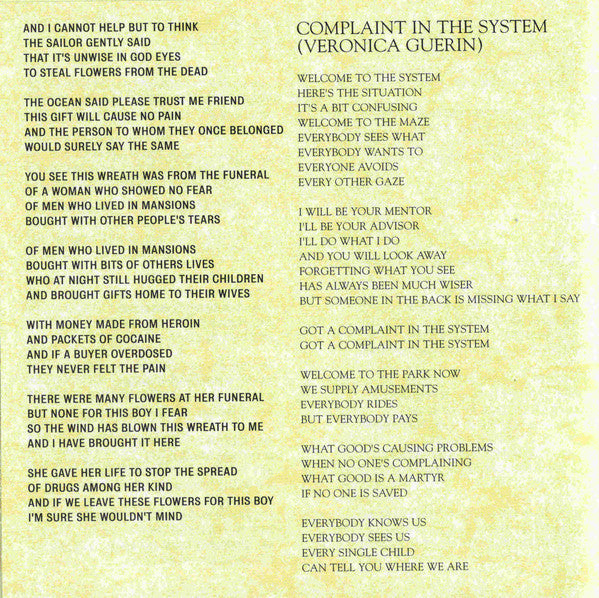 AND I CANNOT HELP BUT TO THINK
THE SAILOR GENTLY SAID
THAT IT'S UNWISE IN GOD EYES
TO STEAL FLOWERS FROM THE DEAD

THE OCEAN SAID PLEASE TRUST ME FRIEND
THIS GIFT WILL CAUSE NO PAIN
AND THE PERSON TO WHOM THEY ONCE BELONGED
WOULD SURELY SAY THE SAME

YOU SEE THIS WREATH WAS FROM THE FUNERAL
OF A WOMAN WHO SHOWED NO FEAR
OF MEN WHO LIVED IN MANSIONS
BOUGHT WITH OTHER PEOPLE'S TEARS

OF MEN WHO LIVED IN MANSIONS
BOUGHT WITH BITS OF OTHERS LIVES
WHO AT NIGHT STILL HUGGED THEIR CHILDREN
AND BROUGHT GIFTS HOME TO THEIR WIVES

WITH MONEY MADE FROM HEROIN
AND PACKETS OF COCAINE
AND IF A BUYER OVERDOSED
THEY NEVER FELT THE PAIN

THERE WERE MANY FLOWERS AT HER FUNERAL
BUT NONE FOR THIS BOY I FEAR
SO THE WIND HAS BLOWN THIS WREATH TO ME
AND I HAVE BROUGHT IT HERE

SHE GAVE HER LIFE TO STOP THE SPREAD
OF DRUGS AMONG HER KIND
AND IF WE LEAVE THESE FLOWERS FOR THIS BOY
I'M SURE SHE WOULDN'T MIND

COMPLAINT IN THE SYSTEM
(VERONICA GUERIN)

WELCOME TO THE SYSTEM
HERE'S THE SITUATION
IT'S A BIT CONFUSING
WELCOME TO THE MAZE
EVERYBODY SEES WHAT
EVERYBODY WANTS TO
EVERYONE AVOIDS
EVERY OTHER GAZE

I WILL BE YOUR MENTOR
I'LL BE YOUR ADVISOR
I'LL DO WHAT I DO
AND YOU WILL LOOK AWAY
FORGETTING WHAT YOU SEE
HAS ALWAYS BEEN MUCH WISER
BUT SOMEONE IN THE BACK IS MISSING WHAT I SAY

GOT A COMPLAINT IN THE SYSTEM
GOT A COMPLAINT IN THE SYSTEM

WELCOME TO THE PARK NOW
WE SUPPLY AMUSEMENTS
EVERYBODY RIDES
BUT EVERYBODY PAYS

WHAT GOOD'S CAUSING PROBLEMS
WHEN NO ONE'S COMPLAINING
WHAT GOOD IS A MARTYR
IF NO ONE IS SAVED

EVERYBODY KNOWS US
EVERYBODY SEES US
EVERY SINGLE CHILD
CAN TELL YOU WHERE WE ARE